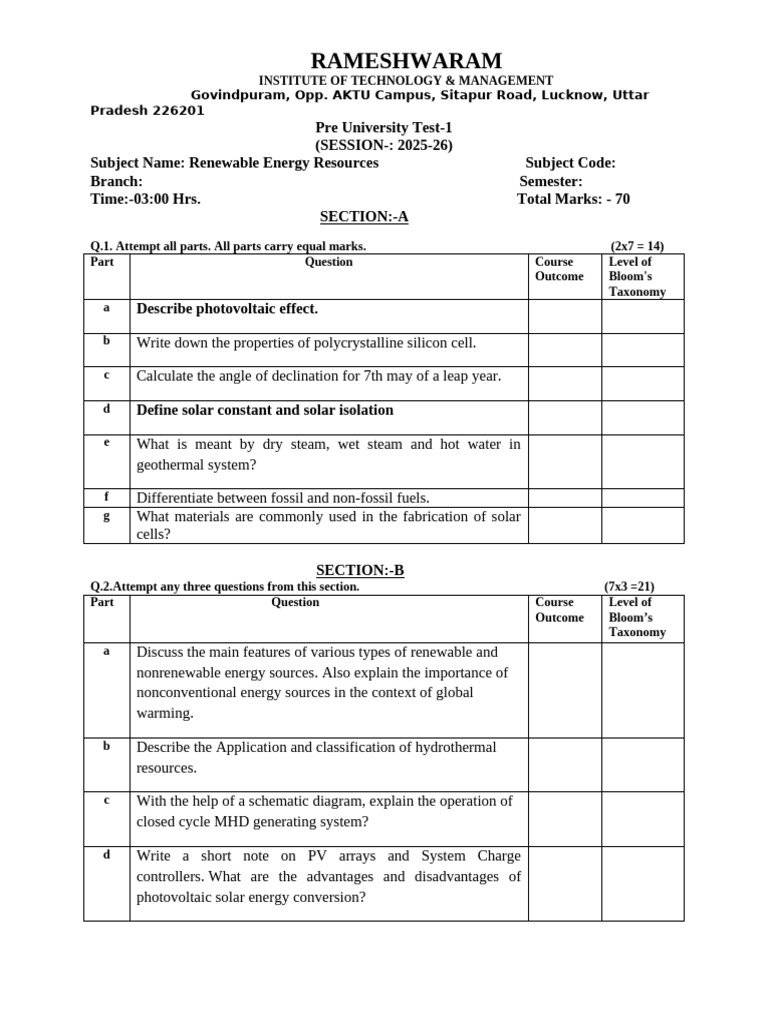 RAMESHWARAM
INSTITUTE OF TECHNOLOGY & MANAGEMENT
Govindpuram, Opp. AKTU Campus, Sitapur Road, Lucknow, Uttar Pradesh 226201

Pre University Test-1
(SESSION-: 2025-26)

Subject Name: Renewable Energy Resources
Subject Code:
Branch:
Semester:
Time:-03:00 Hrs.
Total Marks: - 70

SECTION:-A

Q.1. Attempt all parts. All parts carry equal marks. (2x7 = 14)

| Part | Question | Course Outcome | Level of Bloom's Taxonomy |
|---|---|---|---|
| a | Describe photovoltaic effect. | | |
| b | Write down the properties of polycrystalline silicon cell. | | |
| c | Calculate the angle of declination for 7th may of a leap year. | | |
| d | Define solar constant and solar isolation | | |
| e | What is meant by dry steam, wet steam and hot water in geothermal system? | | |
| f | Differentiate between fossil and non-fossil fuels. | | |
| g | What materials are commonly used in the fabrication of solar cells? | | |

SECTION:-B

Q.2.Attempt any three questions from this section. (7x3 =21)

| Part | Question | Course Outcome | Level of Bloom's Taxonomy |
|---|---|---|---|
| a | Discuss the main features of various types of renewable and nonrenewable energy sources. Also explain the importance of nonconventional energy sources in the context of global warming. | | |
| b | Describe the Application and classification of hydrothermal resources. | | |
| c | With the help of a schematic diagram, explain the operation of closed cycle MHD generating system? | | |
| d | Write a short note on PV arrays and System Charge controllers. What are the advantages and disadvantages of photovoltaic solar energy conversion? | | |